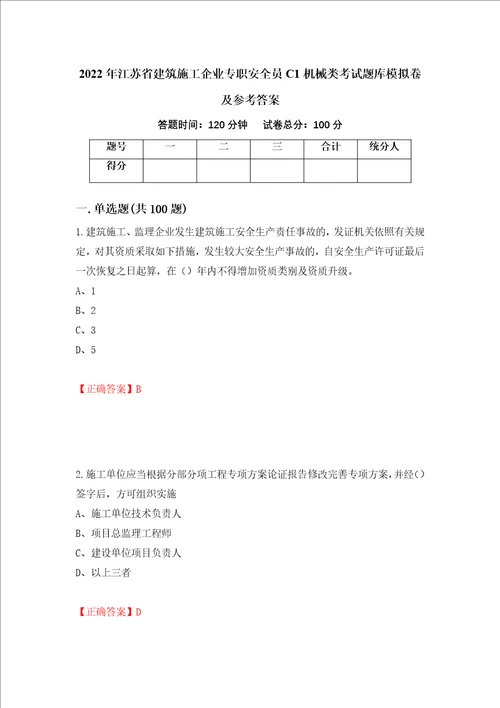 2022年江苏省建筑施工企业专职安全员C1机械类考试题库模拟卷及参考答案

答题时间：120分钟　试卷总分：100分

| 题号 | 一 | 二 | 三 | 合计 | 统分人 |
|---|---|---|---|---|---|
| 得分 | | | | | |

一.单选题(共100题)

1.建筑施工、监理企业发生建筑施工安全生产责任事故的，发证机关依照有关规定，对其资质采取如下措施，发生较大安全生产事故的，自安全生产许可证最后一次恢复之日起算，在（）年内不得增加资质类别及资质升级。

A、1

B、2

C、3

D、5

【正确答案】B

2.施工单位应当根据分部分项工程专项方案论证报告修改完善专项方案，并经（）签字后，方可组织实施

A、施工单位技术负责人

B、项目总监理工程师

C、建设单位项目负责人

D、以上三者

【正确答案】D